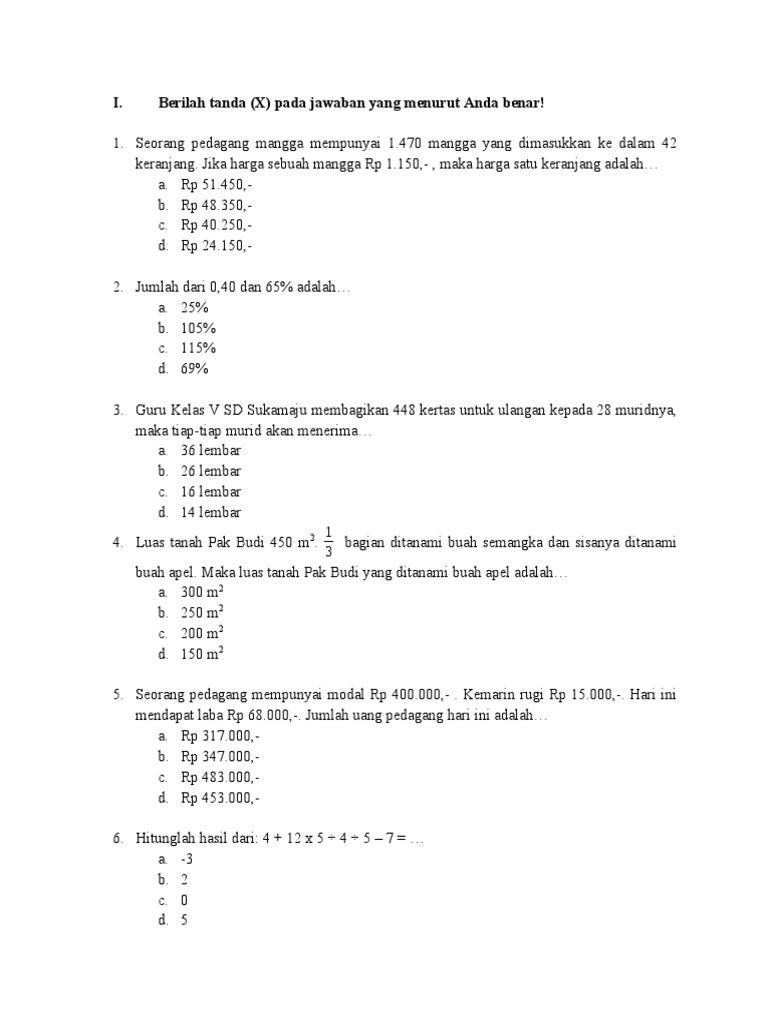 I. Berilah tanda (X) pada jawaban yang menurut Anda benar!

1. Seorang pedagang mangga mempunyai 1.470 mangga yang dimasukkan ke dalam 42 keranjang. Jika harga sebuah mangga Rp 1.150,- , maka harga satu keranjang adalah…
a. Rp 51.450,-
b. Rp 48.350,-
c. Rp 40.250,-
d. Rp 24.150,-

2. Jumlah dari 0,40 dan 65% adalah…
a. 25%
b. 105%
c. 115%
d. 69%

3. Guru Kelas V SD Sukamaju membagikan 448 kertas untuk ulangan kepada 28 muridnya, maka tiap-tiap murid akan menerima…
a. 36 lembar
b. 26 lembar
c. 16 lembar
d. 14 lembar

4. Luas tanah Pak Budi 450 $m^2$. $\frac{1}{3}$ bagian ditanami buah semangka dan sisanya ditanami buah apel. Maka luas tanah Pak Budi yang ditanami buah apel adalah…
a. 300 $m^2$
b. 250 $m^2$
c. 200 $m^2$
d. 150 $m^2$

5. Seorang pedagang mempunyai modal Rp 400.000,- . Kemarin rugi Rp 15.000,-. Hari ini mendapat laba Rp 68.000,-. Jumlah uang pedagang hari ini adalah…
a. Rp 317.000,-
b. Rp 347.000,-
c. Rp 483.000,-
d. Rp 453.000,-

6. Hitunglah hasil dari: 4 + 12 x 5 ÷ 4 ÷ 5 – 7 = …
a. -3
b. 2
c. 0
d. 5